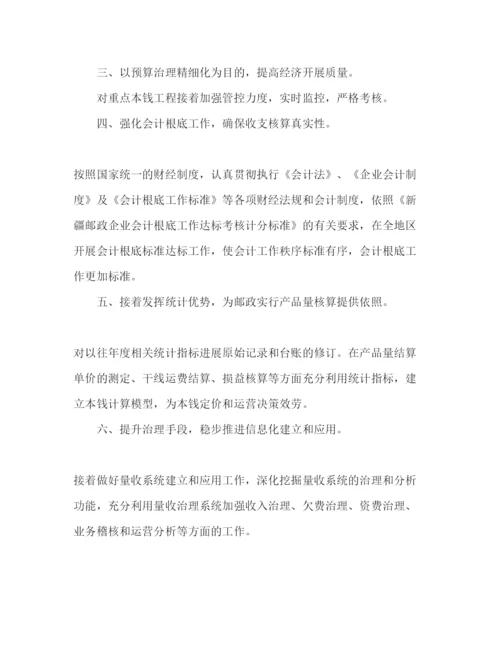 三、以预算治理精细化为目的，提高经济开展质量。

对重点本钱工程接着加强管控力度，实时监控，严格考核。

四、强化会计根底工作，确保收支核算真实性。

按照国家统一的财经制度，认真贯彻执行《会计法》、《企业会计制度》及《会计根底工作标准》等各项财经法规和会计制度，依照《新疆邮政企业会计根底工作达标考核计分标准》的有关要求，在全地区开展会计根底标准达标工作，使会计工作秩序标准有序，会计根底工作更加标准。

五、接着发挥统计优势，为邮政实行产品量核算提供依照。

对以往年度相关统计指标进展原始记录和台账的修订。在产品量结算单价的测定、干线运费结算、损益核算等方面充分利用统计指标，建立本钱计算模型，为本钱定价和运营决策效劳。

六、提升治理手段，稳步推进信息化建立和应用。

接着做好量收系统建立和应用工作，深化挖掘量收系统的治理和分析功能，充分利用量收治理系统加强收入治理、欠费治理、资费治理、业务稽核和运营分析等方面的工作。